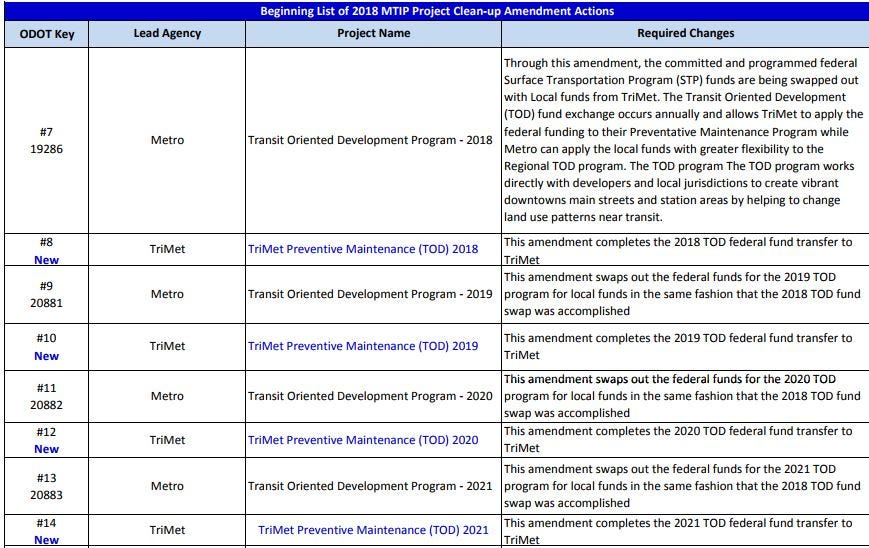 Beginning List of 2018 MTIP Project Clean-up Amendment Actions

| ODOT Key | Lead Agency | Project Name | Required Changes |
|---|---|---|---|
| #7 19286 | Metro | Transit Oriented Development Program - 2018 | Through this amendment, the committed and programmed federal Surface Transportation Program (STP) funds are being swapped out with Local funds from TriMet. The Transit Oriented Development (TOD) fund exchange occurs annually and allows TriMet to apply the federal funding to their Preventative Maintenance Program while Metro can apply the local funds with greater flexibility to the Regional TOD program. The TOD program The TOD program works directly with developers and local jurisdictions to create vibrant downtowns main streets and station areas by helping to change land use patterns near transit. |
| #8 New | TriMet | TriMet Preventive Maintenance (TOD) 2018 | This amendment completes the 2018 TOD federal fund transfer to TriMet |
| #9 20881 | Metro | Transit Oriented Development Program - 2019 | This amendment swaps out the federal funds for the 2019 TOD program for local funds in the same fashion that the 2018 TOD fund swap was accomplished |
| #10 New | TriMet | TriMet Preventive Maintenance (TOD) 2019 | This amendment completes the 2019 TOD federal fund transfer to TriMet |
| #11 20882 | Metro | Transit Oriented Development Program - 2020 | This amendment swaps out the federal funds for the 2020 TOD program for local funds in the same fashion that the 2018 TOD fund swap was accomplished |
| #12 New | TriMet | TriMet Preventive Maintenance (TOD) 2020 | This amendment completes the 2020 TOD federal fund transfer to TriMet |
| #13 20883 | Metro | Transit Oriented Development Program - 2021 | This amendment swaps out the federal funds for the 2021 TOD program for local funds in the same fashion that the 2018 TOD fund swap was accomplished |
| #14 New | TriMet | TriMet Preventive Maintenance (TOD) 2021 | This amendment completes the 2021 TOD federal fund transfer to TriMet |